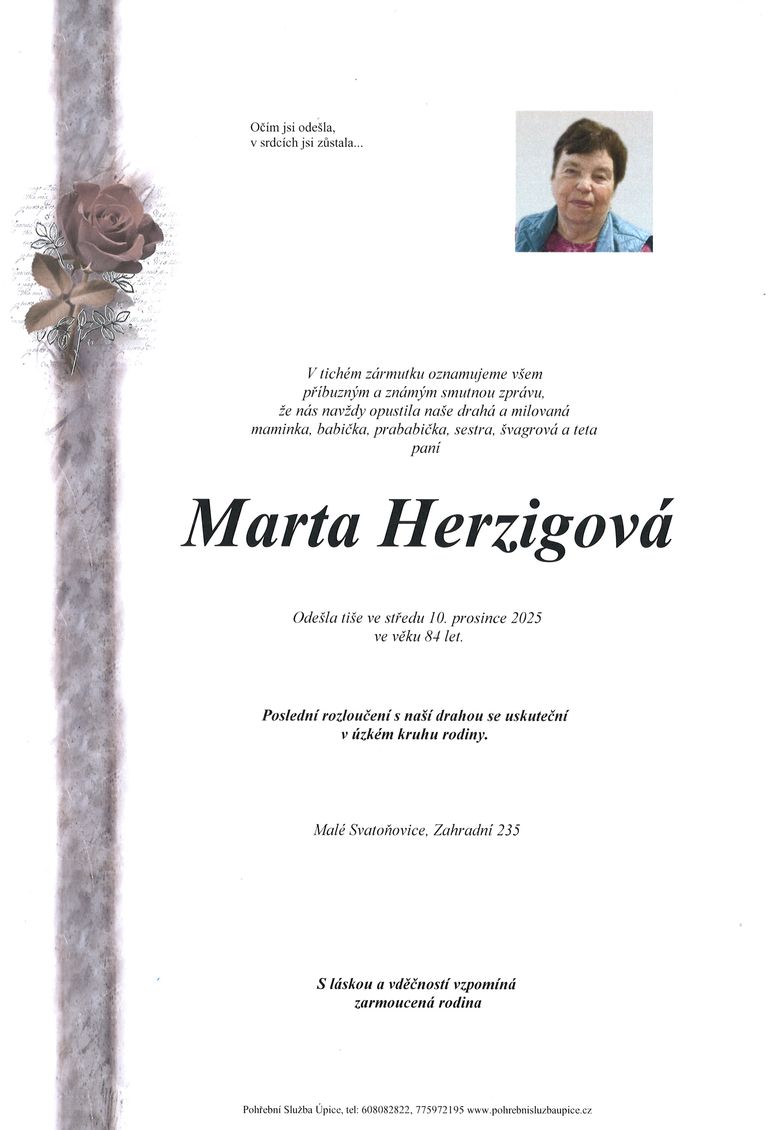 Očím jsi odešla,
v srdcích jsi zůstala...

V tichém zármutku oznamujeme všem příbuzným a známým smutnou zprávu, že nás navždy opustila naše drahá a milovaná maminka, babička, prababička, sestra, švagrová a teta paní

Marta Herzigová

Odešla tiše ve středu 10. prosince 2025 ve věku 84 let.

Poslední rozloučení s naší drahou se uskuteční v úzkém kruhu rodiny.

Malé Svatoňovice, Zahradní 235

S láskou a vděčností vzpomíná zarmoucená rodina

Pohřební Služba Úpice, tel: 608082822, 775972195 www.pohrebnisluzbaupice.cz